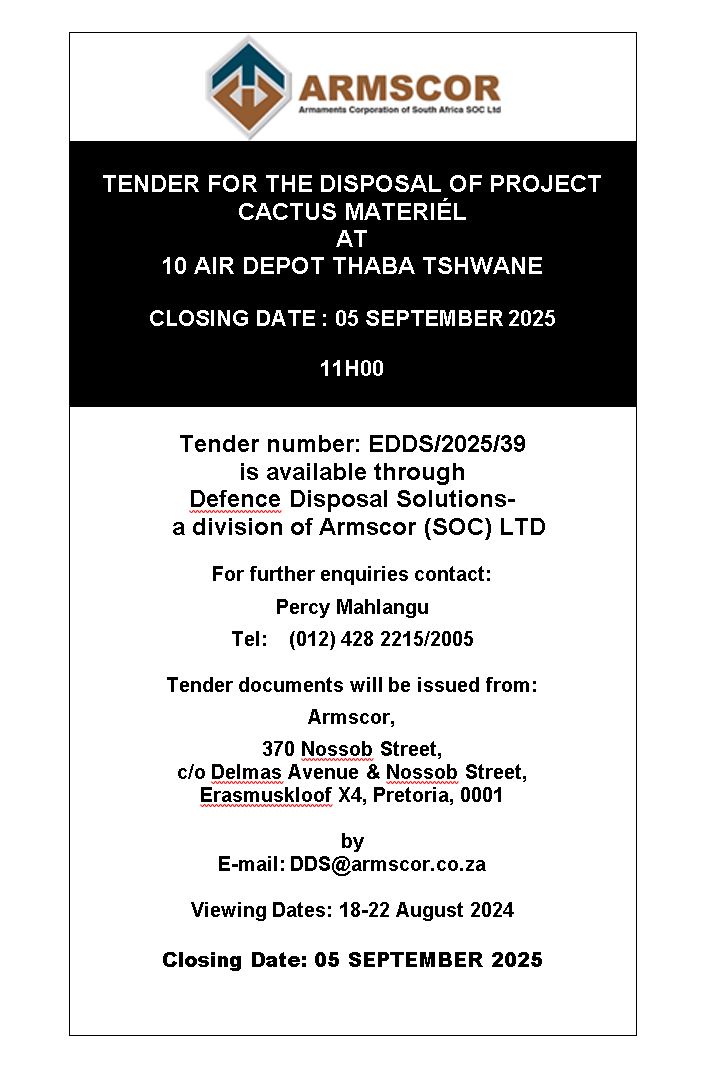 ARMSCOR
Armaments Corporation of South Africa SOC Ltd

TENDER FOR THE DISPOSAL OF PROJECT CACTUS MATERIÉL
AT
10 AIR DEPOT THABA TSHWANE

CLOSING DATE : 05 SEPTEMBER 2025

11H00

Tender number: EDDS/2025/39
is available through
Defence Disposal Solutions-
a division of Armscor (SOC) LTD

For further enquiries contact:

Percy Mahlangu

Tel: (012) 428 2215/2005

Tender documents will be issued from:

Armscor,

370 Nossob Street,
c/o Delmas Avenue & Nossob Street,
Erasmuskloof X4, Pretoria, 0001

by
E-mail: DDS@armscor.co.za

Viewing Dates: 18-22 August 2024

Closing Date: 05 SEPTEMBER 2025